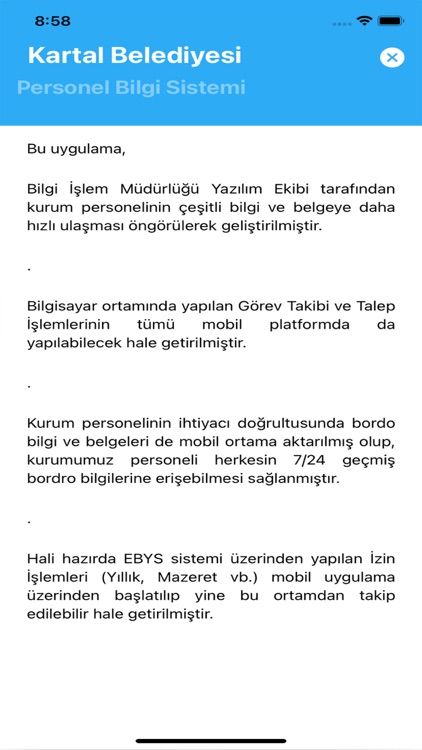 8:58

Kartal Belediyesi

Personel Bilgi Sistemi

Bu uygulama,

Bilgi İşlem Müdürlüğü Yazılım Ekibi tarafından kurum personelinin çeşitli bilgi ve belgeye daha hızlı ulaşması öngörülerek geliştirilmiştir.

.

Bilgisayar ortamında yapılan Görev Takibi ve Talep İşlemlerinin tümü mobil platformda da yapılabilecek hale getirilmiştir.

.

Kurum personelinin ihtiyacı doğrultusunda bordo bilgi ve belgeleri de mobil ortama aktarılmış olup, kurumumuz personeli herkesin 7/24 geçmiş bordro bilgilerine erişebilmesi sağlanmıştır.

.

Hali hazırda EBYS sistemi üzerinden yapılan İzin İşlemleri (Yıllık, Mazeret vb.) mobil uygulama üzerinden başlatılıp yine bu ortamdan takip edilebilir hale getirilmiştir.